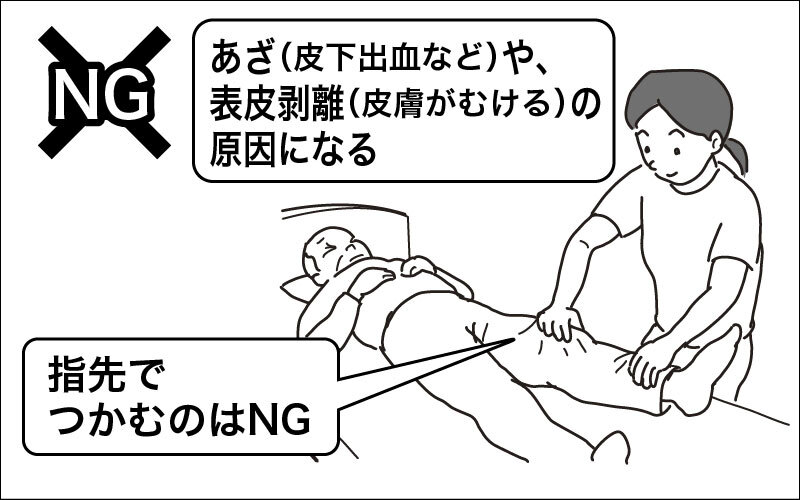 NG

あざ（皮下出血など）や、表皮剥離（皮膚がむける）の原因になる

指先でつかむのはNG